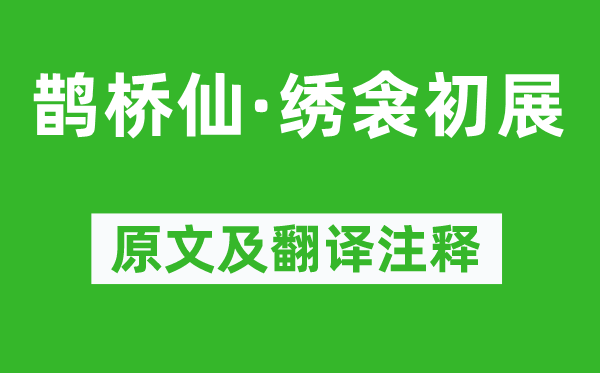 鹊桥仙·绣衾初展

原文及翻译注释